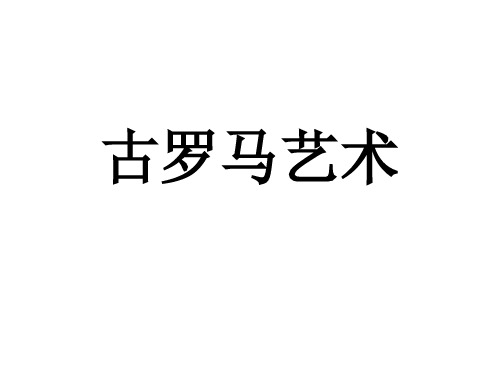 古罗马艺术